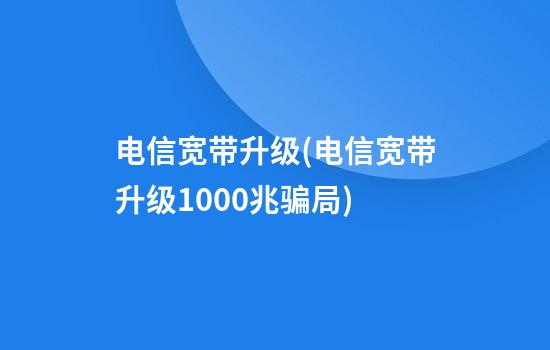 电信宽带升级(电信宽带升级1000兆骗局)